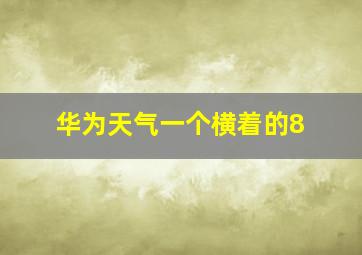 华为天气一个横着的8